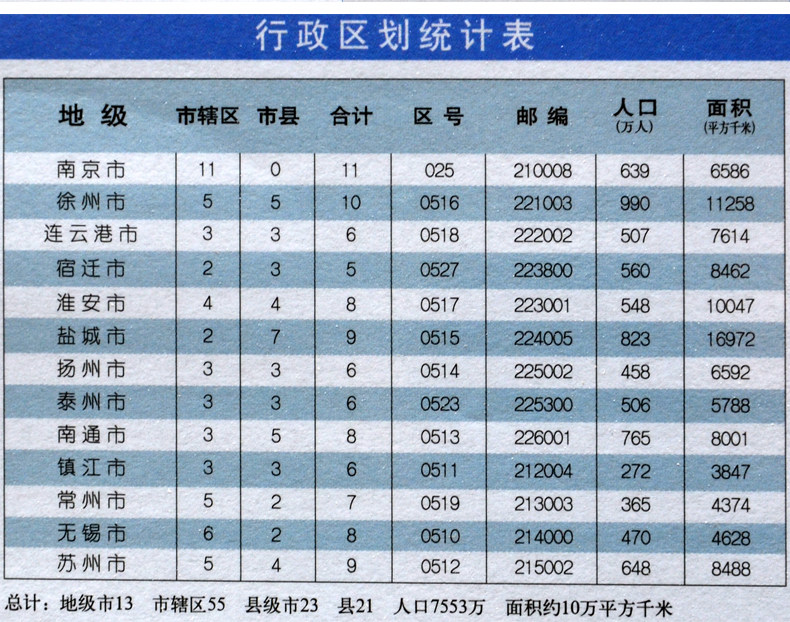 行政区划统计表

| 地级 | 市辖区 | 市县 | 合计 | 区号 | 邮编 | 人口(万人) | 面积(平方千米) |
|---|---|---|---|---|---|---|---|
| 南京市 | 11 | 0 | 11 | 025 | 210008 | 639 | 6586 |
| 徐州市 | 5 | 5 | 10 | 0516 | 221003 | 990 | 11258 |
| 连云港市 | 3 | 3 | 6 | 0518 | 222002 | 507 | 7614 |
| 宿迁市 | 2 | 3 | 5 | 0527 | 223800 | 560 | 8462 |
| 淮安市 | 4 | 4 | 8 | 0517 | 223001 | 548 | 10047 |
| 盐城市 | 2 | 7 | 9 | 0515 | 224005 | 823 | 16972 |
| 扬州市 | 3 | 3 | 6 | 0514 | 225002 | 458 | 6592 |
| 泰州市 | 3 | 3 | 6 | 0523 | 225300 | 506 | 5788 |
| 南通市 | 3 | 5 | 8 | 0513 | 226001 | 765 | 8001 |
| 镇江市 | 3 | 3 | 6 | 0511 | 212004 | 272 | 3847 |
| 常州市 | 5 | 2 | 7 | 0519 | 213003 | 365 | 4374 |
| 无锡市 | 6 | 2 | 8 | 0510 | 214000 | 470 | 4628 |
| 苏州市 | 5 | 4 | 9 | 0512 | 215002 | 648 | 8488 |

总计：地级市13 市辖区55 县级市23 县21 人口7553万 面积约10万平方千米